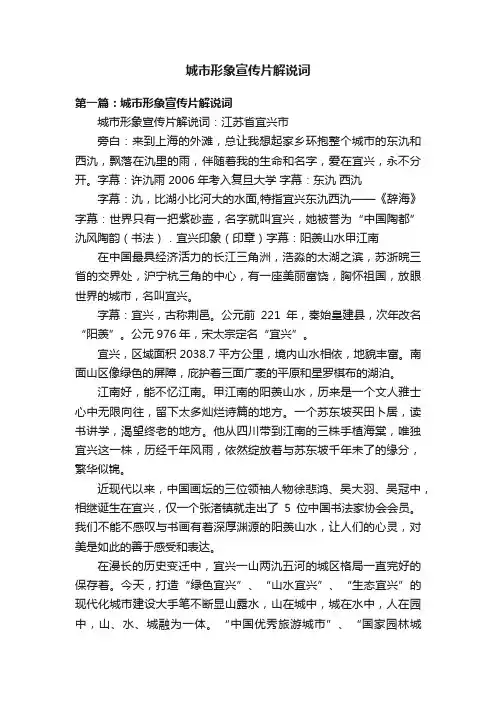 城市形象宣传片解说词

第一篇：城市形象宣传片解说词

城市形象宣传片解说词：江苏省宜兴市

旁白：来到上海的外滩，总让我想起家乡环抱整个城市的东氿和西氿，飘落在氿里的雨，伴随着我的生命和名字，爱在宜兴，永不分开。字幕：许氿雨 2006 年考入复旦大学 字幕：东氿 西氿

字幕：氿，比湖小比河大的水面,特指宜兴东氿西氿——《辞海》字幕：世界只有一把紫砂壶，名字就叫宜兴，她被誉为“中国陶都”氿风陶韵（书法）．宜兴印象（印章）字幕：阳羡山水甲江南

在中国最具经济活力的长江三角洲，浩淼的太湖之滨，苏浙皖三省的交界处，沪宁杭三角的中心，有一座美丽富饶，胸怀祖国，放眼世界的城市，名叫宜兴。

字幕：宜兴，古称荆邑。公元前 221 年，秦始皇建县，次年改名“阳羡”。公元 976 年，宋太宗定名“宜兴”。

宜兴，区域面积 2038.7 平方公里，境内山水相依，地貌丰富。南面山区像绿色的屏障，庇护着三面广袤的平原和星罗棋布的湖泊。

江南好，能不忆江南。甲江南的阳羡山水，历来是一个文人雅士心中无限向往，留下太多灿烂诗篇的地方。一个苏东坡买田卜居，读书讲学，渴望终老的地方。他从四川带到江南的三株手植海棠，唯独宜兴这一株，历经千年风雨，依然绽放着与苏东坡千年未了的缘分，繁华似锦。

近现代以来，中国画坛的三位领袖人物徐悲鸿、吴大羽、吴冠中，相继诞生在宜兴，仅一个张渚镇就走出了 5 位中国书法家协会会员。我们不能不感叹与书画有着深厚渊源的阳羡山水，让人们的心灵，对美是如此的善于感受和表达。

在漫长的历史变迁中，宜兴一山两氿五河的城区格局一直完好的保存着。今天，打造“绿色宜兴”、“山水宜兴”、“生态宜兴”的现代化城市建设大手笔不断显山露水，山在城中，城在水中，人在园中，山、水、城融为一体。“中国优秀旅游城市”、“国家园林城